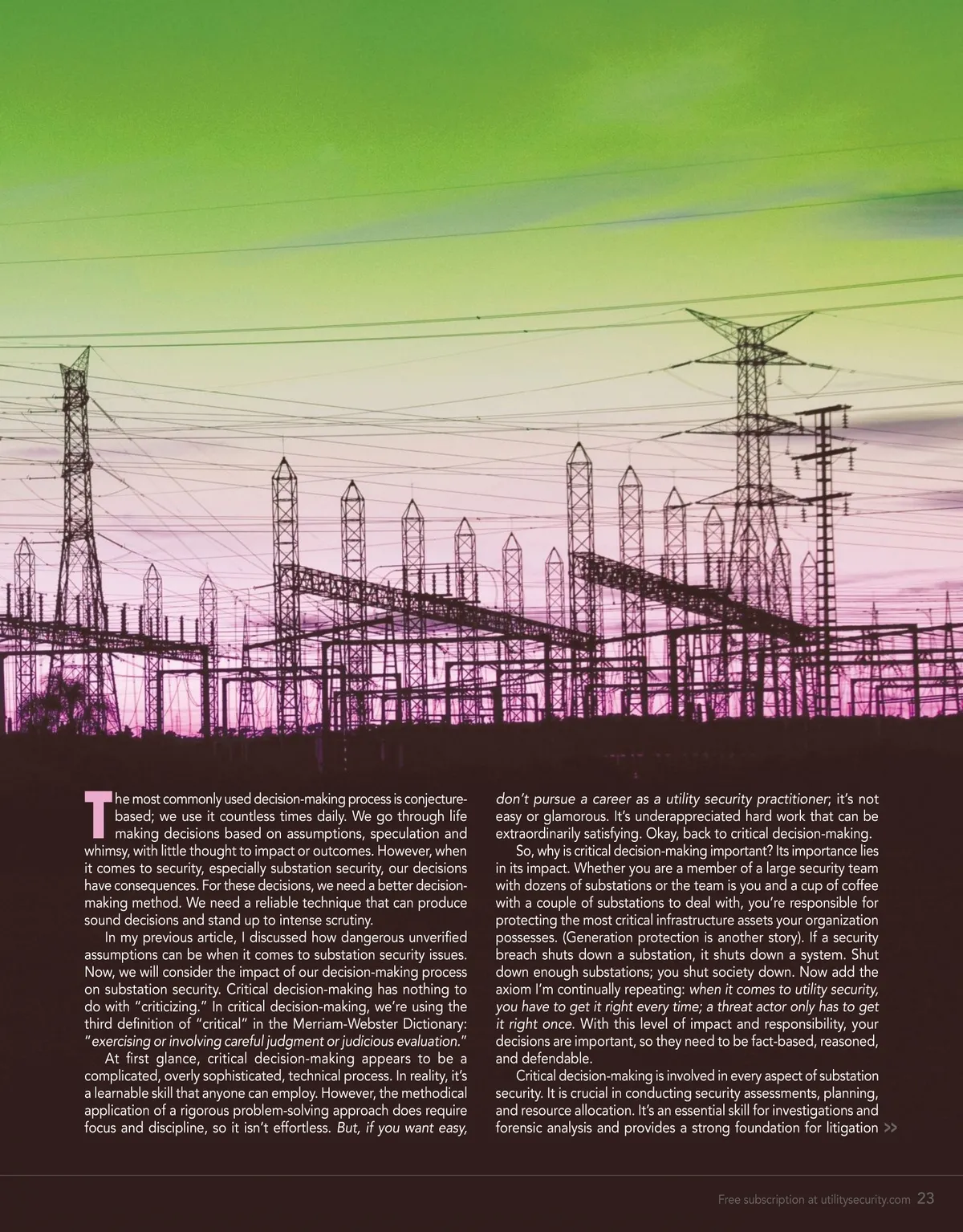 The most commonly used decision-making process is conjecture-based; we use it countless times daily. We go through life making decisions based on assumptions, speculation and whimsy, with little thought to impact or outcomes. However, when it comes to security, especially substation security, our decisions have consequences. For these decisions, we need a better decision-making method. We need a reliable technique that can produce sound decisions and stand up to intense scrutiny.

In my previous article, I discussed how dangerous unverified assumptions can be when it comes to substation security issues. Now, we will consider the impact of our decision-making process on substation security. Critical decision-making has nothing to do with "criticizing." In critical decision-making, we're using the third definition of "critical" in the Merriam-Webster Dictionary: "exercising or involving careful judgment or judicious evaluation."

At first glance, critical decision-making appears to be a complicated, overly sophisticated, technical process. In reality, it's a learnable skill that anyone can employ. However, the methodical application of a rigorous problem-solving approach does require focus and discipline, so it isn't effortless. But, if you want easy, don't pursue a career as a utility security practitioner; it's not easy or glamorous. It's underappreciated hard work that can be extraordinarily satisfying. Okay, back to critical decision-making.

So, why is critical decision-making important? Its importance lies in its impact. Whether you are a member of a large security team with dozens of substations or the team is you and a cup of coffee with a couple of substations to deal with, you're responsible for protecting the most critical infrastructure assets your organization possesses. (Generation protection is another story). If a security breach shuts down a substation, it shuts down a system. Shut down enough substations; you shut society down. Now add the axiom I'm continually repeating: when it comes to utility security, you have to get it right every time; a threat actor only has to get it right once. With this level of impact and responsibility, your decisions are important, so they need to be fact-based, reasoned, and defendable.

Critical decision-making is involved in every aspect of substation security. It is crucial in conducting security assessments, planning, and resource allocation. It's an essential skill for investigations and forensic analysis and provides a strong foundation for litigation >>

Free subscription at utilitysecurity.com 23